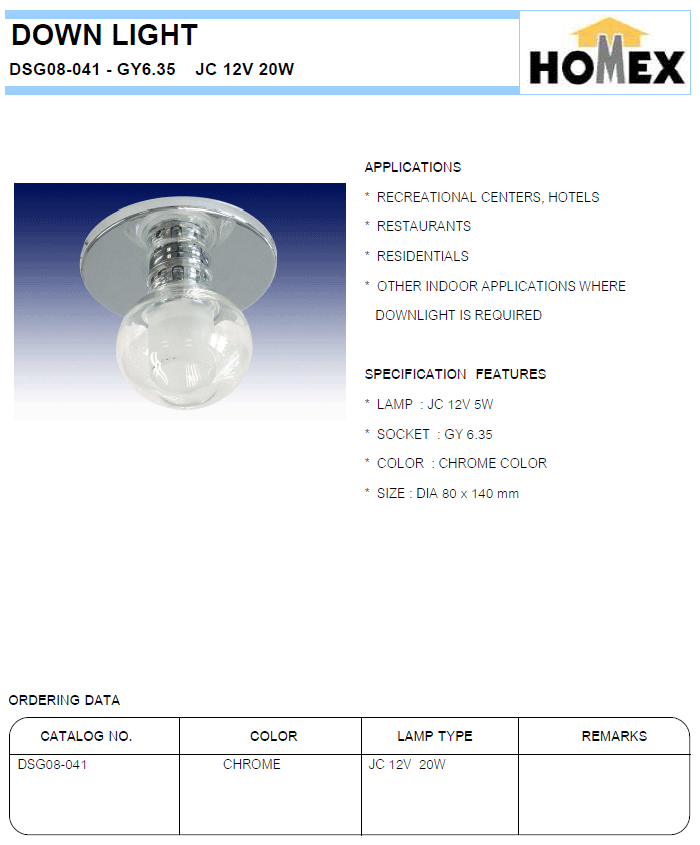 DOWN LIGHT

DSG08-041 - GY6.35 JC 12V 20W

HOMEX

APPLICATIONS

* RECREATIONAL CENTERS, HOTELS

* RESTAURANTS

* RESIDENTIALS

* OTHER INDOOR APPLICATIONS WHERE DOWNLIGHT IS REQUIRED

SPECIFICATION FEATURES

* LAMP : JC 12V 5W

* SOCKET : GY 6.35

* COLOR : CHROME COLOR

* SIZE : DIA 80 x 140 mm

ORDERING DATA

| CATALOG NO. | COLOR | LAMP TYPE | REMARKS |
|---|---|---|---|
| DSG08-041 | CHROME | JC 12V 20W | |